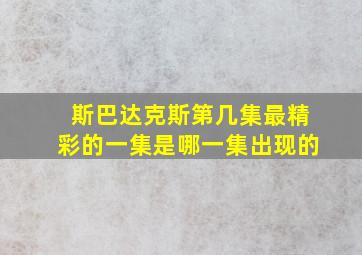 斯巴达克斯第几集最精彩的一集是哪一集出现的